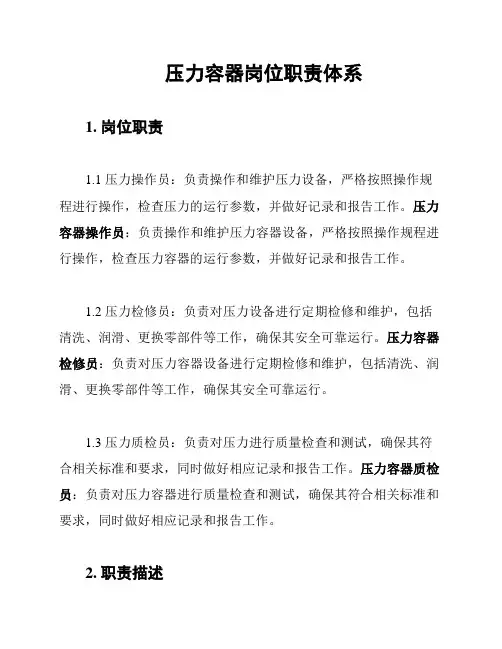 压力容器岗位职责体系

1. 岗位职责

1.1 压力操作员：负责操作和维护压力设备，严格按照操作规程进行操作，检查压力的运行参数，并做好记录和报告工作。压力容器操作员：负责操作和维护压力容器设备，严格按照操作规程进行操作，检查压力容器的运行参数，并做好记录和报告工作。

1.2 压力检修员：负责对压力设备进行定期检修和维护，包括清洗、润滑、更换零部件等工作，确保其安全可靠运行。压力容器检修员：负责对压力容器设备进行定期检修和维护，包括清洗、润滑、更换零部件等工作，确保其安全可靠运行。

1.3 压力质检员：负责对压力进行质量检查和测试，确保其符合相关标准和要求，同时做好相应记录和报告工作。压力容器质检员：负责对压力容器进行质量检查和测试，确保其符合相关标准和要求，同时做好相应记录和报告工作。

2. 职责描述